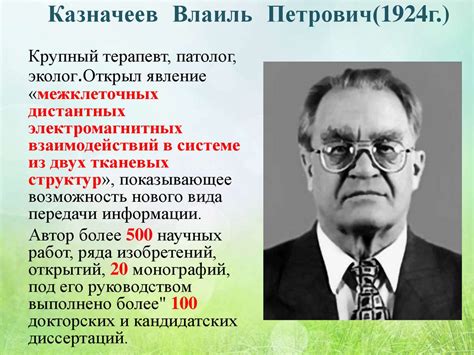 Казначеев Влаиль Петрович(1924г.)

Крупный терапевт, патолог, эколог.Открыл явление «межклеточных дистантных электромагнитных взаимодействий в системе из двух тканевых структур», показывающее возможность нового вида передачи информации.

Автор более 500 научных работ, ряда изобретений, открытий, 20 монографий, под его руководством выполнено более" 100 докторских и кандидатских диссертаций.